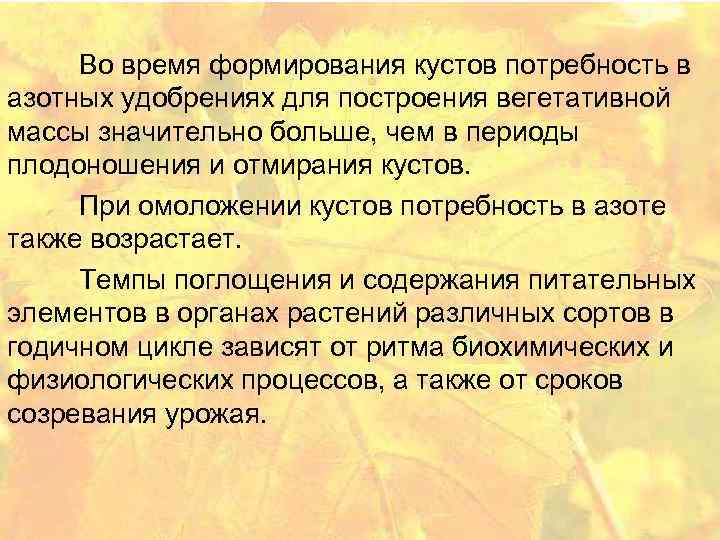 Во время формирования кустов потребность в азотных удобрениях для построения вегетативной массы значительно больше, чем в периоды плодоношения и отмирания кустов.

При омоложении кустов потребность в азоте также возрастает.

Темпы поглощения и содержания питательных элементов в органах растений различных сортов в годичном цикле зависят от ритма биохимических и физиологических процессов, а также от сроков созревания урожая.